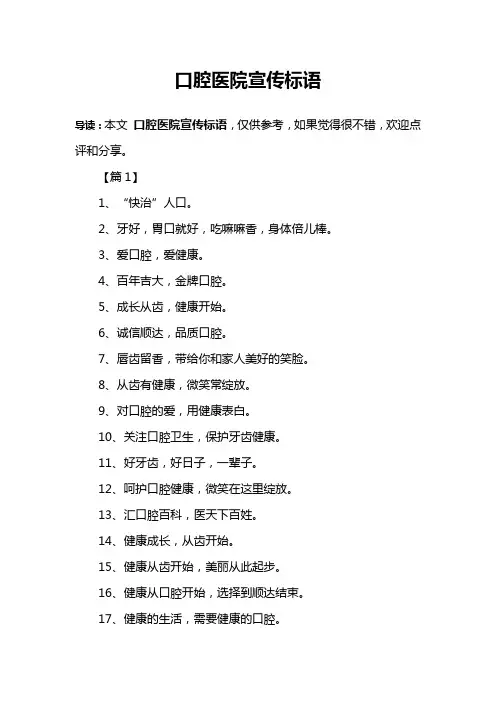 口腔医院宣传标语

导读：本文 口腔医院宣传标语，仅供参考，如果觉得很不错，欢迎点评和分享。

【篇1】

1、“快治”人口。

2、牙好，胃口就好，吃嘛嘛香，身体倍儿棒。

3、爱口腔，爱健康。

4、百年吉大，金牌口腔。

5、成长从齿，健康开始。

6、诚信顺达，品质口腔。

7、唇齿留香，带给你和家人美好的笑脸。

8、从齿有健康，微笑常绽放。

9、对口腔的爱，用健康表白。

10、关注口腔卫生，保护牙齿健康。

11、好牙齿，好日子，一辈子。

12、呵护口腔健康，微笑在这里绽放。

13、汇口腔百科，医天下百姓。

14、健康成长，从齿开始。

15、健康从齿开始，美丽从此起步。

16、健康从口腔开始，选择到顺达结束。

17、健康的生活，需要健康的口腔。